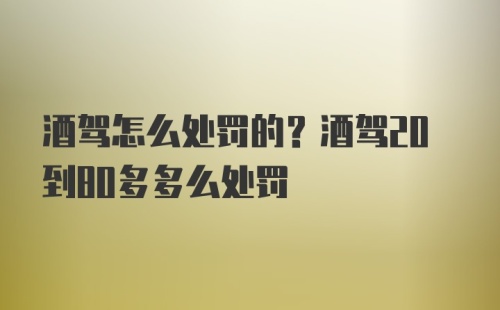 酒驾怎么处罚的？酒驾20到80多多么处罚